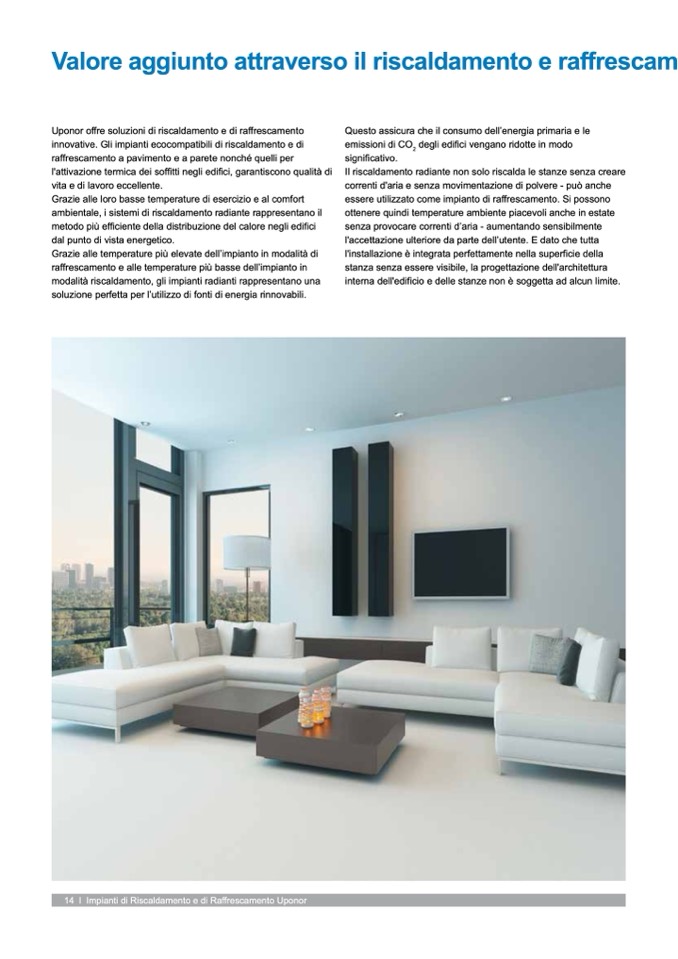 Valore aggiunto attraverso il riscaldamento e raffrescam

Uponor offre soluzioni di riscaldamento e di raffrescamento innovative. Gli impianti ecocompatibili di riscaldamento e di raffrescamento a pavimento e a parete nonché quelli per l'attivazione termica dei soffitti negli edifici, garantiscono qualità di vita e di lavoro eccellente.
Grazie alle loro basse temperature di esercizio e al comfort ambientale, i sistemi di riscaldamento radiante rappresentano il metodo più efficiente della distribuzione del calore negli edifici dal punto di vista energetico.
Grazie alle temperature più elevate dell'impianto in modalità di raffrescamento e alle temperature più basse dell'impianto in modalità riscaldamento, gli impianti radianti rappresentano una soluzione perfetta per l'utilizzo di fonti di energia rinnovabili.

Questo assicura che il consumo dell'energia primaria e le emissioni di $CO_2$ degli edifici vengano ridotte in modo significativo.
Il riscaldamento radiante non solo riscalda le stanze senza creare correnti d'aria e senza movimentazione di polvere - può anche essere utilizzato come impianto di raffrescamento. Si possono ottenere quindi temperature ambiente piacevoli anche in estate senza provocare correnti d'aria - aumentando sensibilmente l'accettazione ulteriore da parte dell'utente. E dato che tutta l'installazione è integrata perfettamente nella superficie della stanza senza essere visibile, la progettazione dell'architettura interna dell'edificio e delle stanze non è soggetta ad alcun limite.

14 I Impianti di Riscaldamento e di Raffrescamento Uponor